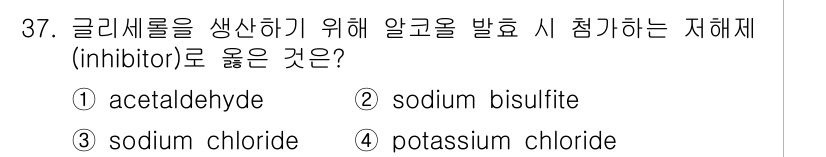 37. 글리세롤을 생산하기 위해 알코올 발효 시 첨가하는 저해제 (inhibitor)로 옳은 것은?

① acetaldehyde ② sodium bisulfite

③ sodium chloride ④ potassium chloride